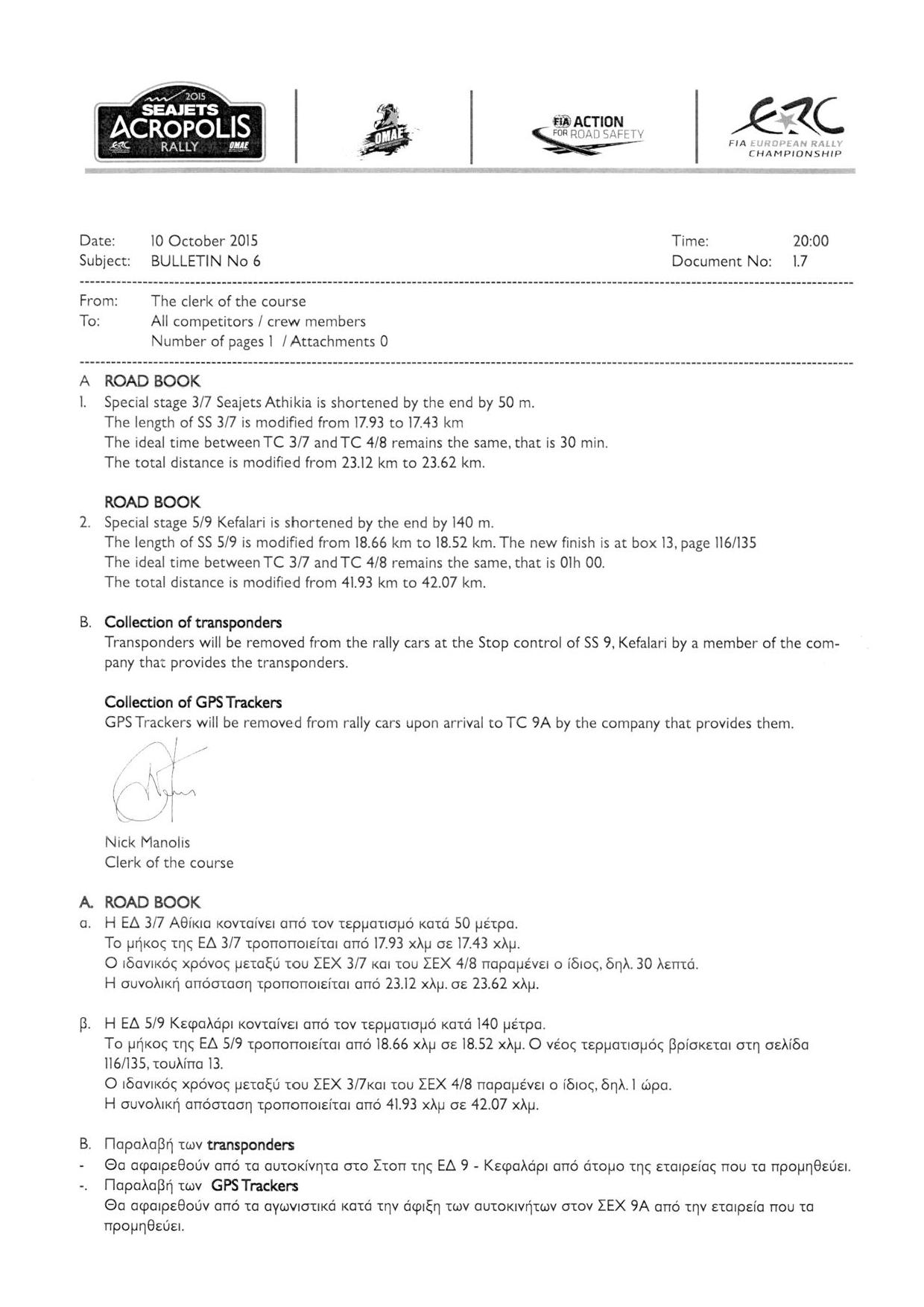 2015 SEAJETS ACROPOLIS RALLY OMAE

OMAE

FIA ACTION FOR ROAD SAFETY

ERC FIA EUROPEAN RALLY CHAMPIONSHIP

Date: 10 October 2015
Subject: BULLETIN No 6

Time: 20:00
Document No: 1.7

From: The clerk of the course
To: All competitors / crew members
Number of pages 1 / Attachments 0

A ROAD BOOK
1. Special stage 3/7 Seajets Athikia is shortened by the end by 50 m.
The length of SS 3/7 is modified from 17.93 to 17.43 km
The ideal time between TC 3/7 and TC 4/8 remains the same, that is 30 min.
The total distance is modified from 23.12 km to 23.62 km.

ROAD BOOK
2. Special stage 5/9 Kefalari is shortened by the end by 140 m.
The length of SS 5/9 is modified from 18.66 km to 18.52 km. The new finish is at box 13, page 116/135
The ideal time between TC 3/7 and TC 4/8 remains the same, that is 01h 00.
The total distance is modified from 41.93 km to 42.07 km.

B. Collection of transponders
Transponders will be removed from the rally cars at the Stop control of SS 9, Kefalari by a member of the company that provides the transponders.

Collection of GPS Trackers
GPS Trackers will be removed from rally cars upon arrival to TC 9A by the company that provides them.

Nick Manolis
Clerk of the course

A. ROAD BOOK
α. Η ΕΔ 3/7 Αθίκια κονταίνει από τον τερματισμό κατά 50 μέτρα.
Το μήκος της ΕΔ 3/7 τροποποιείται από 17.93 χλμ σε 17.43 χλμ.
Ο ιδανικός χρόνος μεταξύ του ΣΕΧ 3/7 και του ΣΕΧ 4/8 παραμένει ο ίδιος, δηλ. 30 λεπτά.
Η συνολική απόσταση τροποποιείται από 23.12 χλμ. σε 23.62 χλμ.

β. Η ΕΔ 5/9 Κεφαλάρι κονταίνει από τον τερματισμό κατά 140 μέτρα.
Το μήκος της ΕΔ 5/9 τροποποιείται από 18.66 χλμ σε 18.52 χλμ. Ο νέος τερματισμός βρίσκεται στη σελίδα 116/135, τουλίπα 13.
Ο ιδανικός χρόνος μεταξύ του ΣΕΧ 3/7και του ΣΕΧ 4/8 παραμένει ο ίδιος, δηλ. 1 ώρα.
Η συνολική απόσταση τροποποιείται από 41.93 χλμ σε 42.07 χλμ.

B. Παραλαβή των transponders
- Θα αφαιρεθούν από τα αυτοκίνητα στο Στοπ της ΕΔ 9 - Κεφαλάρι από άτομο της εταιρείας που τα προμηθεύει.
-. Παραλαβή των GPS Trackers
Θα αφαιρεθούν από τα αγωνιστικά κατά την άφιξη των αυτοκινήτων στον ΣΕΧ 9Α από την εταιρεία που τα προμηθεύει.